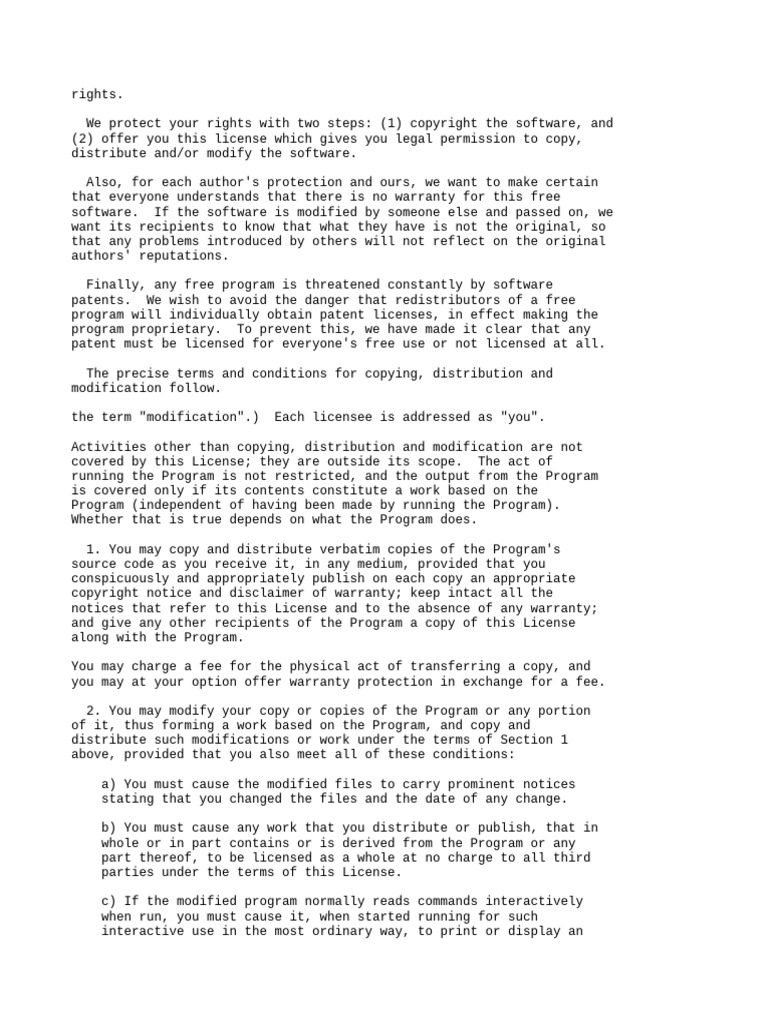 rights.

We protect your rights with two steps: (1) copyright the software, and (2) offer you this license which gives you legal permission to copy, distribute and/or modify the software.

Also, for each author's protection and ours, we want to make certain that everyone understands that there is no warranty for this free software.  If the software is modified by someone else and passed on, we want its recipients to know that what they have is not the original, so that any problems introduced by others will not reflect on the original authors' reputations.

Finally, any free program is threatened constantly by software patents.  We wish to avoid the danger that redistributors of a free program will individually obtain patent licenses, in effect making the program proprietary.  To prevent this, we have made it clear that any patent must be licensed for everyone's free use or not licensed at all.

The precise terms and conditions for copying, distribution and modification follow.

the term "modification".)  Each licensee is addressed as "you".

Activities other than copying, distribution and modification are not covered by this License; they are outside its scope.  The act of running the Program is not restricted, and the output from the Program is covered only if its contents constitute a work based on the Program (independent of having been made by running the Program). Whether that is true depends on what the Program does.

1. You may copy and distribute verbatim copies of the Program's source code as you receive it, in any medium, provided that you conspicuously and appropriately publish on each copy an appropriate copyright notice and disclaimer of warranty; keep intact all the notices that refer to this License and to the absence of any warranty; and give any other recipients of the Program a copy of this License along with the Program.

You may charge a fee for the physical act of transferring a copy, and you may at your option offer warranty protection in exchange for a fee.

2. You may modify your copy or copies of the Program or any portion of it, thus forming a work based on the Program, and copy and distribute such modifications or work under the terms of Section 1 above, provided that you also meet all of these conditions:

a) You must cause the modified files to carry prominent notices stating that you changed the files and the date of any change.

b) You must cause any work that you distribute or publish, that in whole or in part contains or is derived from the Program or any part thereof, to be licensed as a whole at no charge to all third parties under the terms of this License.

c) If the modified program normally reads commands interactively when run, you must cause it, when started running for such interactive use in the most ordinary way, to print or display an